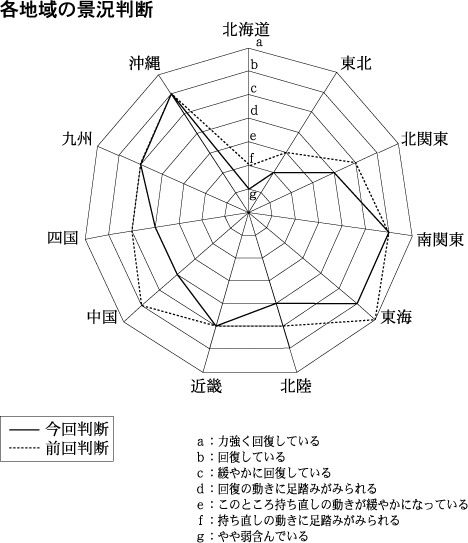 各地域の景況判断

北海道
a
b
c
d
e
f
g
東北
北関東
南関東
東海
北陸
近畿
中国
四国
九州
沖縄

今回判断
前回判断

a：力強く回復している
b：回復している
c：緩やかに回復している
d：回復の動きに足踏みがみられる
e：このところ持ち直しの動きが緩やかになっている
f：持ち直しの動きに足踏みがみられる
g：やや弱含んでいる